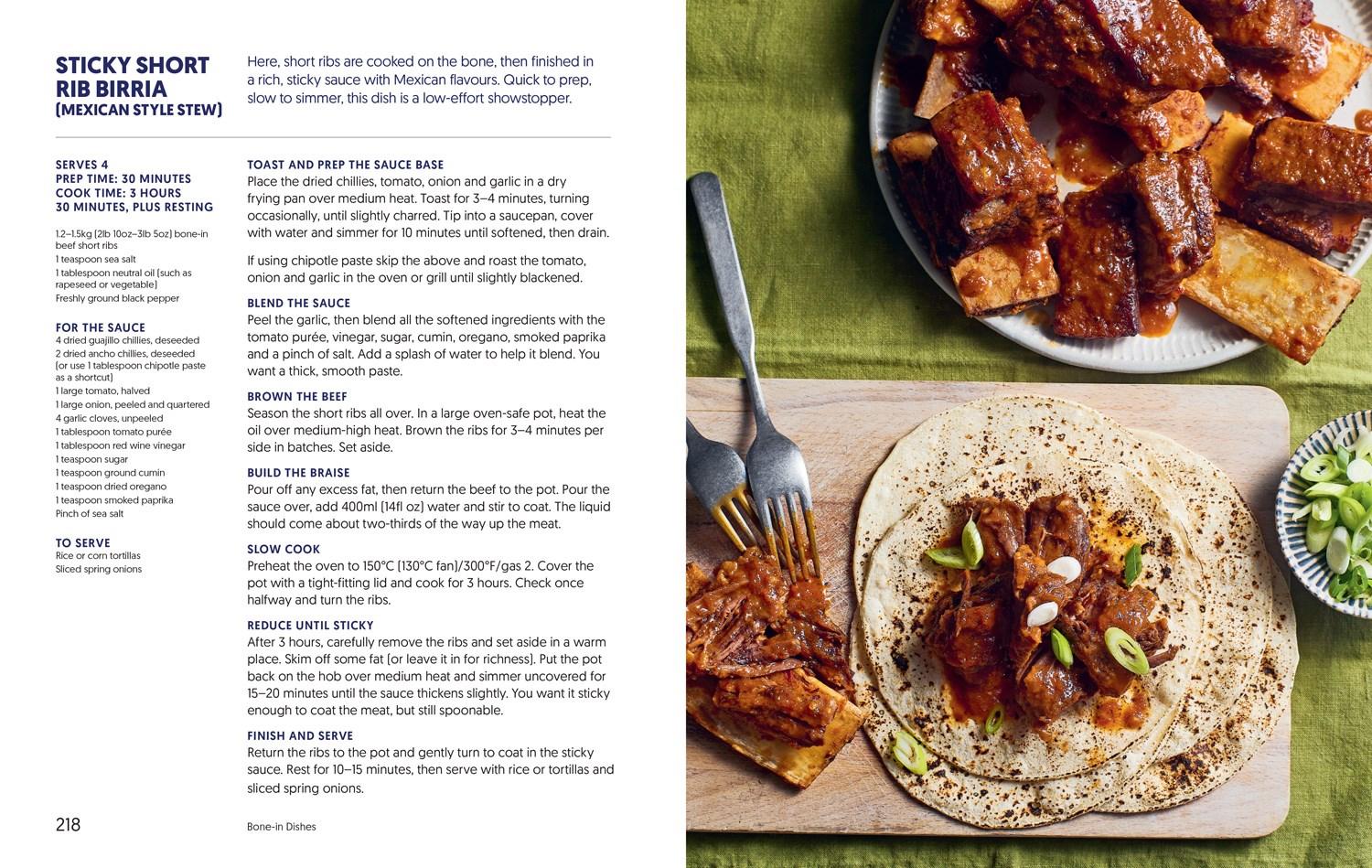 STICKY SHORT RIB BIRRIA (MEXICAN STYLE STEW)

Here, short ribs are cooked on the bone, then finished in a rich, sticky sauce with Mexican flavours. Quick to prep, slow to simmer, this dish is a low-effort showstopper.

SERVES 4
PREP TIME: 30 MINUTES
COOK TIME: 3 HOURS 30 MINUTES, PLUS RESTING

1.2–1.5kg (2lb 10oz–3lb 5oz) bone-in beef short ribs
1 teaspoon sea salt
1 tablespoon neutral oil (such as rapeseed or vegetable)
Freshly ground black pepper

FOR THE SAUCE
4 dried guajillo chillies, deseeded
2 dried ancho chillies, deseeded (or use 1 tablespoon chipotle paste as a shortcut)
1 large tomato, halved
1 large onion, peeled and quartered
4 garlic cloves, unpeeled
1 tablespoon tomato purée
1 tablespoon red wine vinegar
1 teaspoon sugar
1 teaspoon ground cumin
1 teaspoon dried oregano
1 teaspoon smoked paprika
Pinch of sea salt

TO SERVE
Rice or corn tortillas
Sliced spring onions

TOAST AND PREP THE SAUCE BASE
Place the dried chillies, tomato, onion and garlic in a dry frying pan over medium heat. Toast for 3–4 minutes, turning occasionally, until slightly charred. Tip into a saucepan, cover with water and simmer for 10 minutes until softened, then drain.

If using chipotle paste skip the above and roast the tomato, onion and garlic in the oven or grill until slightly blackened.

BLEND THE SAUCE
Peel the garlic, then blend all the softened ingredients with the tomato purée, vinegar, sugar, cumin, oregano, smoked paprika and a pinch of salt. Add a splash of water to help it blend. You want a thick, smooth paste.

BROWN THE BEEF
Season the short ribs all over. In a large oven-safe pot, heat the oil over medium-high heat. Brown the ribs for 3–4 minutes per side in batches. Set aside.

BUILD THE BRAISE
Pour off any excess fat, then return the beef to the pot. Pour the sauce over, add 400ml (14fl oz) water and stir to coat. The liquid should come about two-thirds of the way up the meat.

SLOW COOK
Preheat the oven to 150°C (130°C fan)/300°F/gas 2. Cover the pot with a tight-fitting lid and cook for 3 hours. Check once halfway and turn the ribs.

REDUCE UNTIL STICKY
After 3 hours, carefully remove the ribs and set aside in a warm place. Skim off some fat (or leave it in for richness). Put the pot back on the hob over medium heat and simmer uncovered for 15–20 minutes until the sauce thickens slightly. You want it sticky enough to coat the meat, but still spoonable.

FINISH AND SERVE
Return the ribs to the pot and gently turn to coat in the sticky sauce. Rest for 10–15 minutes, then serve with rice or tortillas and sliced spring onions.

218

Bone-in Dishes